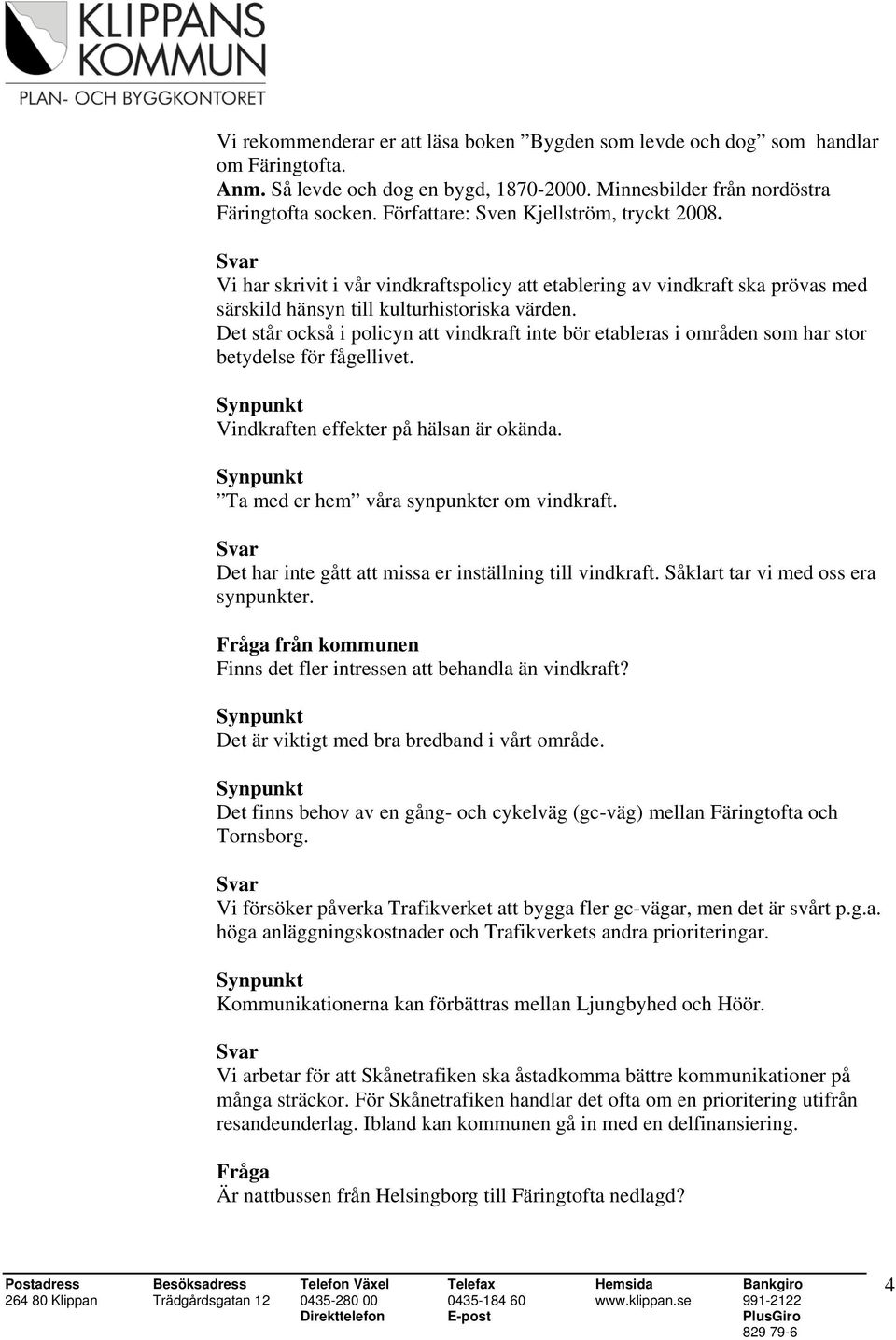 KLIPPANS KOMMUN
PLAN- OCH BYGGKONTORET

Vi rekommenderar er att läsa boken ”Bygden som levde och dog” som handlar om Färingtofta.
Anm. Så levde och dog en bygd, 1870-2000. Minnesbilder från nordöstra Färingtofta socken. Författare: Sven Kjellström, tryckt 2008.

Svar
Vi har skrivit i vår vindkraftspolicy att etablering av vindkraft ska prövas med särskild hänsyn till kulturhistoriska värden.
Det står också i policyn att vindkraft inte bör etableras i områden som har stor betydelse för fågellivet.

Synpunkt
Vindkraften effekter på hälsan är okända.

Synpunkt
”Ta med er hem” våra synpunkter om vindkraft.

Svar
Det har inte gått att missa er inställning till vindkraft. Såklart tar vi med oss era synpunkter.

Fråga från kommunen
Finns det fler intressen att behandla än vindkraft?

Synpunkt
Det är viktigt med bra bredband i vårt område.

Synpunkt
Det finns behov av en gång- och cykelväg (gc-väg) mellan Färingtofta och Tornsborg.

Svar
Vi försöker påverka Trafikverket att bygga fler gc-vägar, men det är svårt p.g.a. höga anläggningskostnader och Trafikverkets andra prioriteringar.

Synpunkt
Kommunikationerna kan förbättras mellan Ljungbyhed och Höör.

Svar
Vi arbetar för att Skånetrafiken ska åstadkomma bättre kommunikationer på många sträckor. För Skånetrafiken handlar det ofta om en prioritering utifrån resandeunderlag. Ibland kan kommunen gå in med en delfinansiering.

Fråga
Är nattbussen från Helsingborg till Färingtofta nedlagd?

| Postadress | Besöksadress | Telefon Växel | Telefax | Hemsida | Bankgiro |
|---|---|---|---|---|---|
| 264 80 Klippan | Trädgårdsgatan 12 | 0435-280 00 | 0435-184 60 | www.klippan.se | 991-2122 |
| | | Direkttelefon | E-post | | PlusGiro |
| | | | | | 829 79-6 |

4